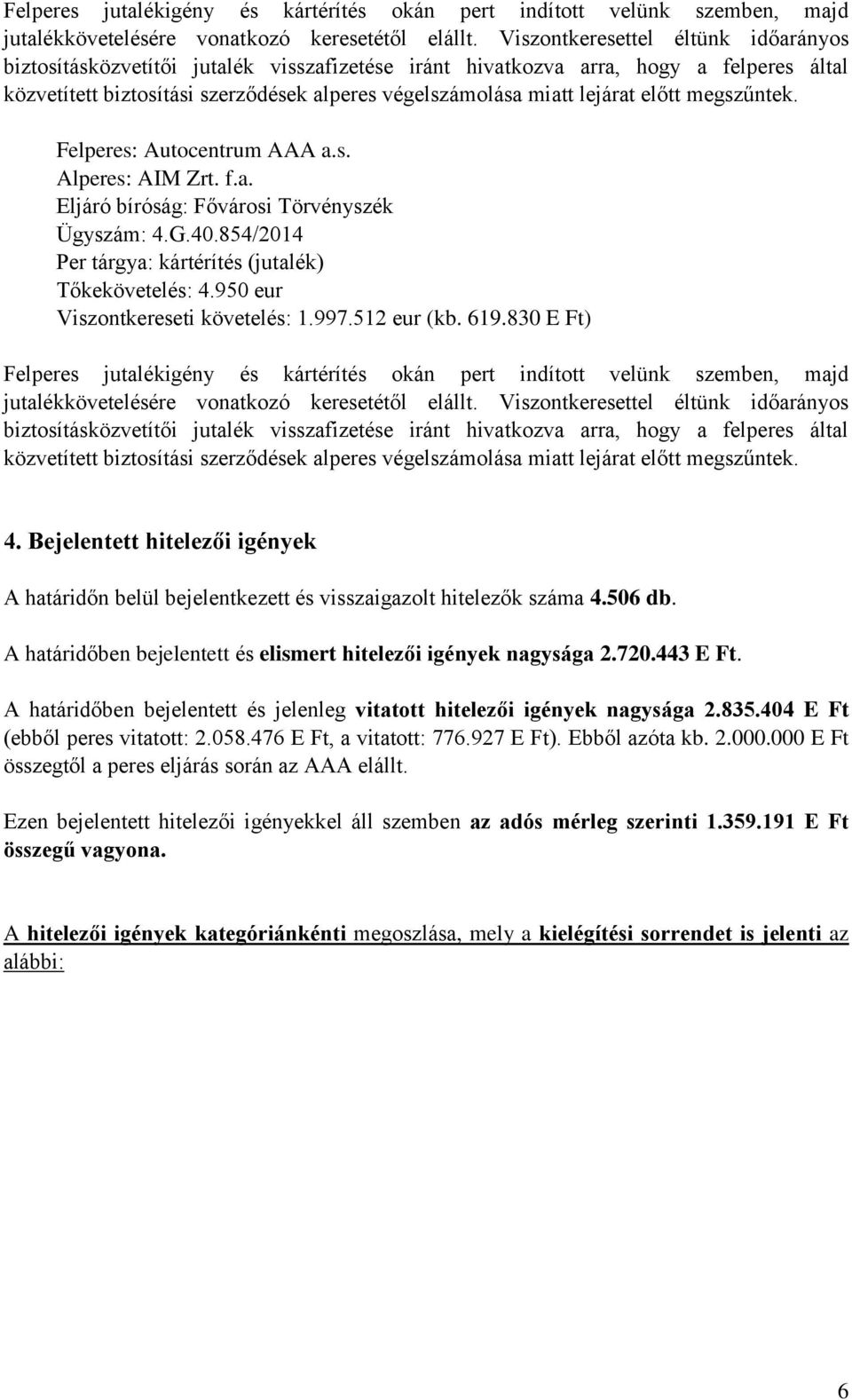 Felperes jutalékigény és kártérítés okán pert indított velünk szemben, majd jutalékkövetelésére vonatkozó keresetétől elállt. Viszontkeresettel éltünk időarányos biztosításközvetítői jutalék visszafizetése iránt hivatkozva arra, hogy a felperes által közvetített biztosítási szerződések alperes végelszámolása miatt lejárat előtt megszűntek.

Felperes: Autocentrum AAA a.s.
Alperes: AIM Zrt. f.a.
Eljáró bíróság: Fővárosi Törvényszék
Ügyszám: 4.G.40.854/2014
Per tárgya: kártérítés (jutalék)
Tőkekövetelés: 4.950 eur
Viszontkereseti követelés: 1.997.512 eur (kb. 619.830 E Ft)

Felperes jutalékigény és kártérítés okán pert indított velünk szemben, majd jutalékkövetelésére vonatkozó keresetétől elállt. Viszontkeresettel éltünk időarányos biztosításközvetítői jutalék visszafizetése iránt hivatkozva arra, hogy a felperes által közvetített biztosítási szerződések alperes végelszámolása miatt lejárat előtt megszűntek.

4. Bejelentett hitelezői igények

A határidőn belül bejelentkezett és visszaigazolt hitelezők száma 4.506 db.

A határidőben bejelentett és elismert hitelezői igények nagysága 2.720.443 E Ft.

A határidőben bejelentett és jelenleg vitatott hitelezői igények nagysága 2.835.404 E Ft (ebből peres vitatott: 2.058.476 E Ft, a vitatott: 776.927 E Ft). Ebből azóta kb. 2.000.000 E Ft összegtől a peres eljárás során az AAA elállt.

Ezen bejelentett hitelezői igényekkel áll szemben az adós mérleg szerinti 1.359.191 E Ft összegű vagyona.

A hitelezői igények kategóriánkénti megoszlása, mely a kielégítési sorrendet is jelenti az alábbi:

6